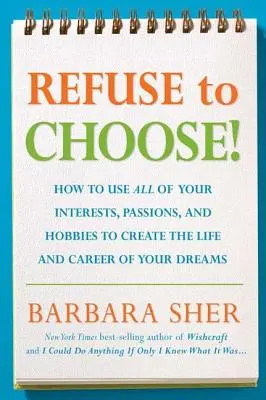 REFUSE to CHOOSE!

HOW TO USE ALL OF YOUR INTERESTS, PASSIONS, AND HOBBIES TO CREATE THE LIFE AND CAREER OF YOUR DREAMS

BARBARA SHER

New York Times best-selling author of Wishcraft and I Could Do Anything If Only I Knew What It Was...